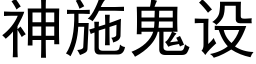 神施鬼设